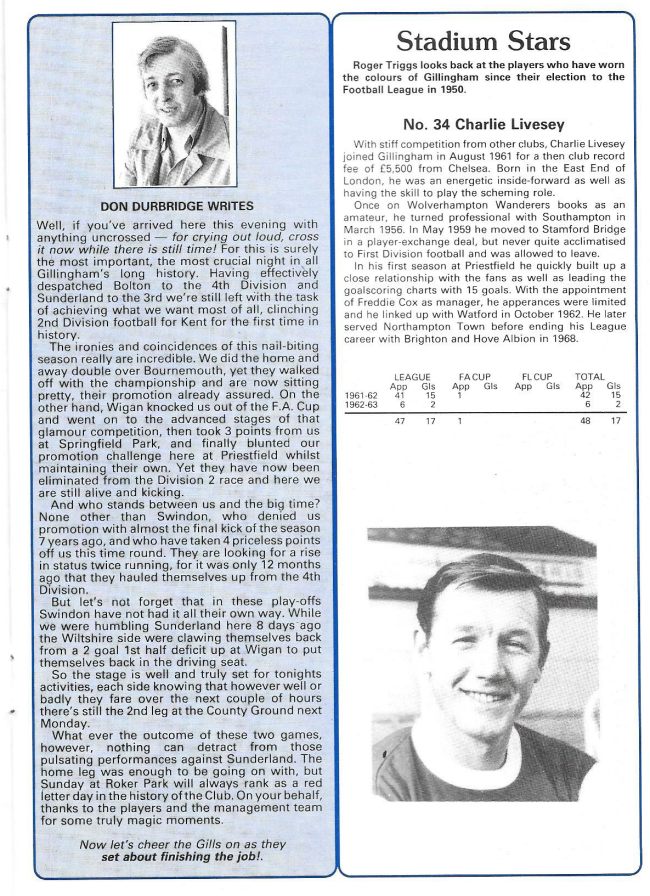 DON DURBRIDGE WRITES

Well, if you've arrived here this evening with anything uncrossed — for crying out loud, cross it now while there is still time! For this is surely the most important, the most crucial night in all Gillingham's long history. Having effectively despatched Bolton to the 4th Division and Sunderland to the 3rd we're still left with the task of achieving what we want most of all, clinching 2nd Division football for Kent for the first time in history.

The ironies and coincidences of this nail-biting season really are incredible. We did the home and away double over Bournemouth, yet they walked off with the championship and are now sitting pretty, their promotion already assured. On the other hand, Wigan knocked us out of the F.A. Cup and went on to the advanced stages of that glamour competition, then took 3 points from us at Springfield Park, and finally blunted our promotion challenge here at Priestfield whilst maintaining their own. Yet they have now been eliminated from the Division 2 race and here we are still alive and kicking.

And who stands between us and the big time? None other than Swindon, who denied us promotion with almost the final kick of the season 7 years ago, and who have taken 4 priceless points off us this time round. They are looking for a rise in status twice running, for it was only 12 months ago that they hauled themselves up from the 4th Division.

But let's not forget that in these play-offs Swindon have not had it all their own way. While we were humbling Sunderland here 8 days ago the Wiltshire side were clawing themselves back from a 2 goal 1st half deficit up at Wigan to put themselves back in the driving seat.

So the stage is well and truly set for tonights activities, each side knowing that however well or badly they fare over the next couple of hours there's still the 2nd leg at the County Ground next Monday.

What ever the outcome of these two games, however, nothing can detract from those pulsating performances against Sunderland. The home leg was enough to be going on with, but Sunday at Roker Park will always rank as a red letter day in the history of the Club. On your behalf, thanks to the players and the management team for some truly magic moments.

Now let's cheer the Gills on as they set about finishing the job!.

Stadium Stars

Roger Triggs looks back at the players who have worn the colours of Gillingham since their election to the Football League in 1950.

No. 34 Charlie Livesey

With stiff competition from other clubs, Charlie Livesey joined Gillingham in August 1961 for a then club record fee of £5,500 from Chelsea. Born in the East End of London, he was an energetic inside-forward as well as having the skill to play the scheming role.

Once on Wolverhampton Wanderers books as an amateur, he turned professional with Southampton in March 1956. In May 1959 he moved to Stamford Bridge in a player-exchange deal, but never quite acclimatised to First Division football and was allowed to leave.

In his first season at Priestfield he quickly built up a close relationship with the fans as well as leading the goalscoring charts with 15 goals. With the appointment of Freddie Cox as manager, he apperances were limited and he linked up with Watford in October 1962. He later served Northampton Town before ending his League career with Brighton and Hove Albion in 1968.

| | LEAGUE App | LEAGUE Gls | FA CUP App | FA CUP Gls | FL CUP App | FL CUP Gls | TOTAL App | TOTAL Gls |
|---|---|---|---|---|---|---|---|---|
| 1961-62 | 41 | 15 | 1 | | | | 42 | 15 |
| 1962-63 | 6 | 2 | | | | | 6 | 2 |
| | 47 | 17 | 1 | | | | 48 | 17 |